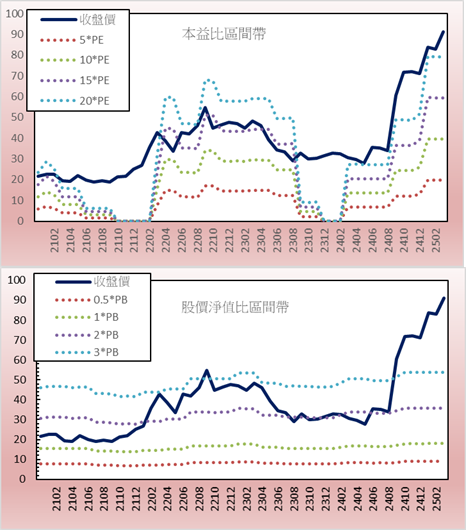 100
90
80
70
60
50
40
30
20
10
0

收盤價
5*PE
10*PE
15*PE
20*PE

本益比區間帶

2102
2104
2106
2108
2110
2112
2202
2204
2206
2208
2210
2212
2302
2304
2306
2308
2310
2312
2402
2404
2406
2408
2410
2412
2502

100
90
80
70
60
50
40
30
20
10
0

收盤價
0.5*PB
1*PB
2*PB
3*PB

股價淨值比區間帶

2102
2104
2106
2108
2110
2112
2202
2204
2206
2208
2210
2212
2302
2304
2306
2308
2310
2312
2402
2404
2406
2408
2410
2412
2502